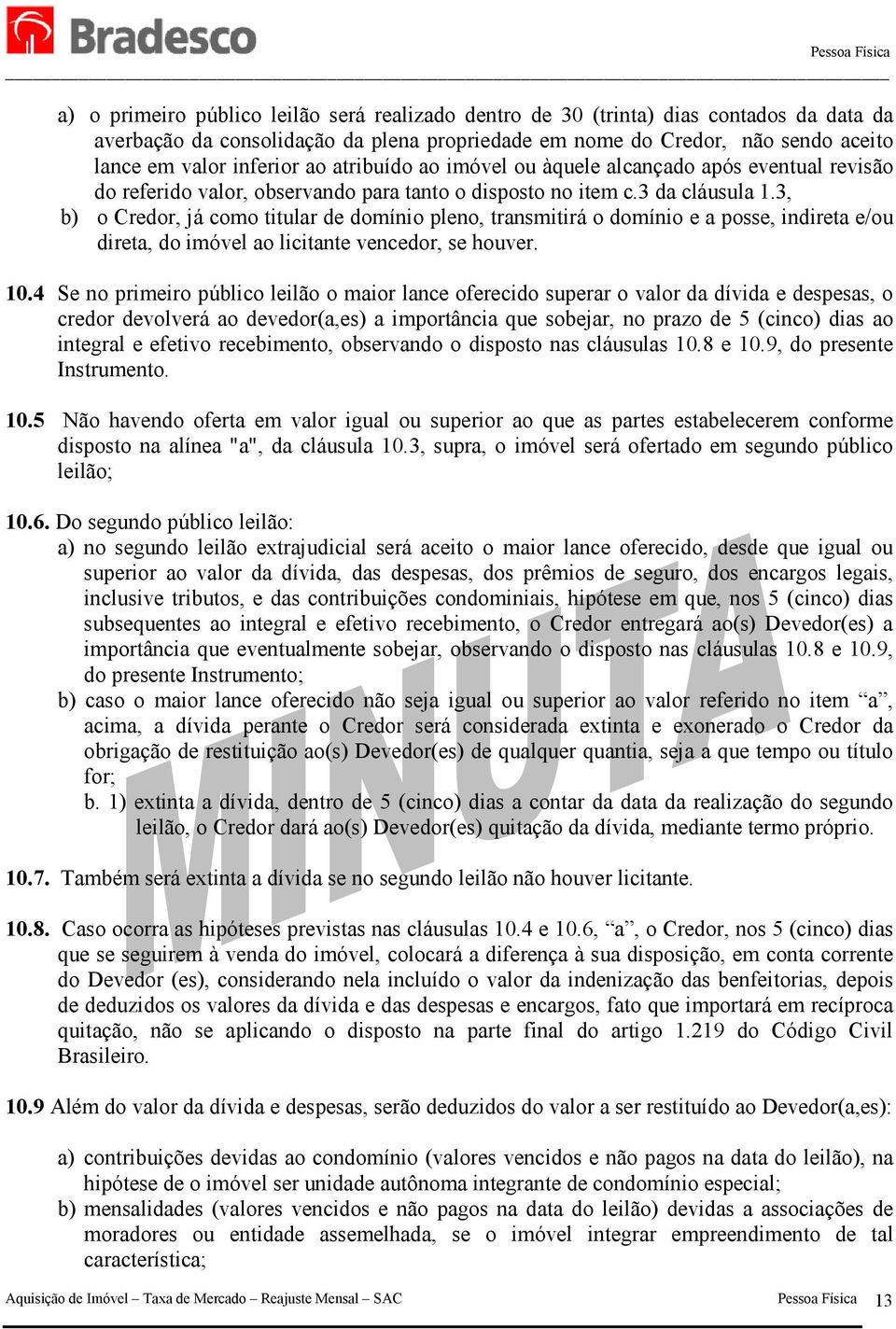 Bradesco

Pessoa Física

a) o primeiro público leilão será realizado dentro de 30 (trinta) dias contados da data da averbação da consolidação da plena propriedade em nome do Credor, não sendo aceito lance em valor inferior ao atribuído ao imóvel ou àquele alcançado após eventual revisão do referido valor, observando para tanto o disposto no item c.3 da cláusula 1.3,

b) o Credor, já como titular de domínio pleno, transmitirá o domínio e a posse, indireta e/ou direta, do imóvel ao licitante vencedor, se houver.

10.4 Se no primeiro público leilão o maior lance oferecido superar o valor da dívida e despesas, o credor devolverá ao devedor(a,es) a importância que sobejar, no prazo de 5 (cinco) dias ao integral e efetivo recebimento, observando o disposto nas cláusulas 10.8 e 10.9, do presente Instrumento.

10.5 Não havendo oferta em valor igual ou superior ao que as partes estabelecerem conforme disposto na alínea "a", da cláusula 10.3, supra, o imóvel será ofertado em segundo público leilão;

10.6. Do segundo público leilão:

a) no segundo leilão extrajudicial será aceito o maior lance oferecido, desde que igual ou superior ao valor da dívida, das despesas, dos prêmios de seguro, dos encargos legais, inclusive tributos, e das contribuições condominiais, hipótese em que, nos 5 (cinco) dias subsequentes ao integral e efetivo recebimento, o Credor entregará ao(s) Devedor(es) a importância que eventualmente sobejar, observando o disposto nas cláusulas 10.8 e 10.9, do presente Instrumento;

b) caso o maior lance oferecido não seja igual ou superior ao valor referido no item “a”, acima, a dívida perante o Credor será considerada extinta e exonerado o Credor da obrigação de restituição ao(s) Devedor(es) de qualquer quantia, seja a que tempo ou título for;

b. 1) extinta a dívida, dentro de 5 (cinco) dias a contar da data da realização do segundo leilão, o Credor dará ao(s) Devedor(es) quitação da dívida, mediante termo próprio.

10.7. Também será extinta a dívida se no segundo leilão não houver licitante.

10.8. Caso ocorra as hipóteses previstas nas cláusulas 10.4 e 10.6, “a”, o Credor, nos 5 (cinco) dias que se seguirem à venda do imóvel, colocará a diferença à sua disposição, em conta corrente do Devedor (es), considerando nela incluído o valor da indenização das benfeitorias, depois de deduzidos os valores da dívida e das despesas e encargos, fato que importará em recíproca quitação, não se aplicando o disposto na parte final do artigo 1.219 do Código Civil Brasileiro.

10.9 Além do valor da dívida e despesas, serão deduzidos do valor a ser restituído ao Devedor(a,es):

a) contribuições devidas ao condomínio (valores vencidos e não pagos na data do leilão), na hipótese de o imóvel ser unidade autônoma integrante de condomínio especial;

b) mensalidades (valores vencidos e não pagos na data do leilão) devidas a associações de moradores ou entidade assemelhada, se o imóvel integrar empreendimento de tal característica;

MINUTA

Aquisição de Imóvel – Taxa de Mercado – Reajuste Mensal – SAC Pessoa Física 13